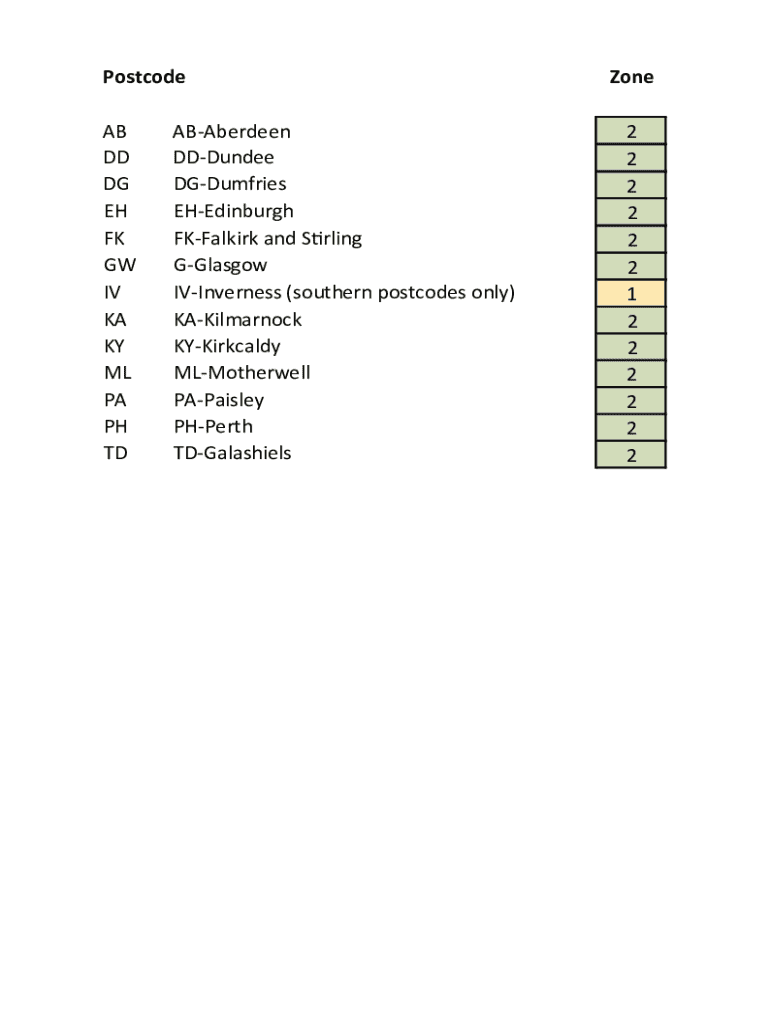 | Postcode | | Zone |
|---|---|---|
| AB | AB-Aberdeen | 2 |
| DD | DD-Dundee | 2 |
| DG | DG-Dumfries | 2 |
| EH | EH-Edinburgh | 2 |
| FK | FK-Falkirk and Stirling | 2 |
| GW | G-Glasgow | 2 |
| IV | IV-Inverness (southern postcodes only) | 1 |
| KA | KA-Kilmarnock | 2 |
| KY | KY-Kirkcaldy | 2 |
| ML | ML-Motherwell | 2 |
| PA | PA-Paisley | 2 |
| PH | PH-Perth | 2 |
| TD | TD-Galashiels | 2 |